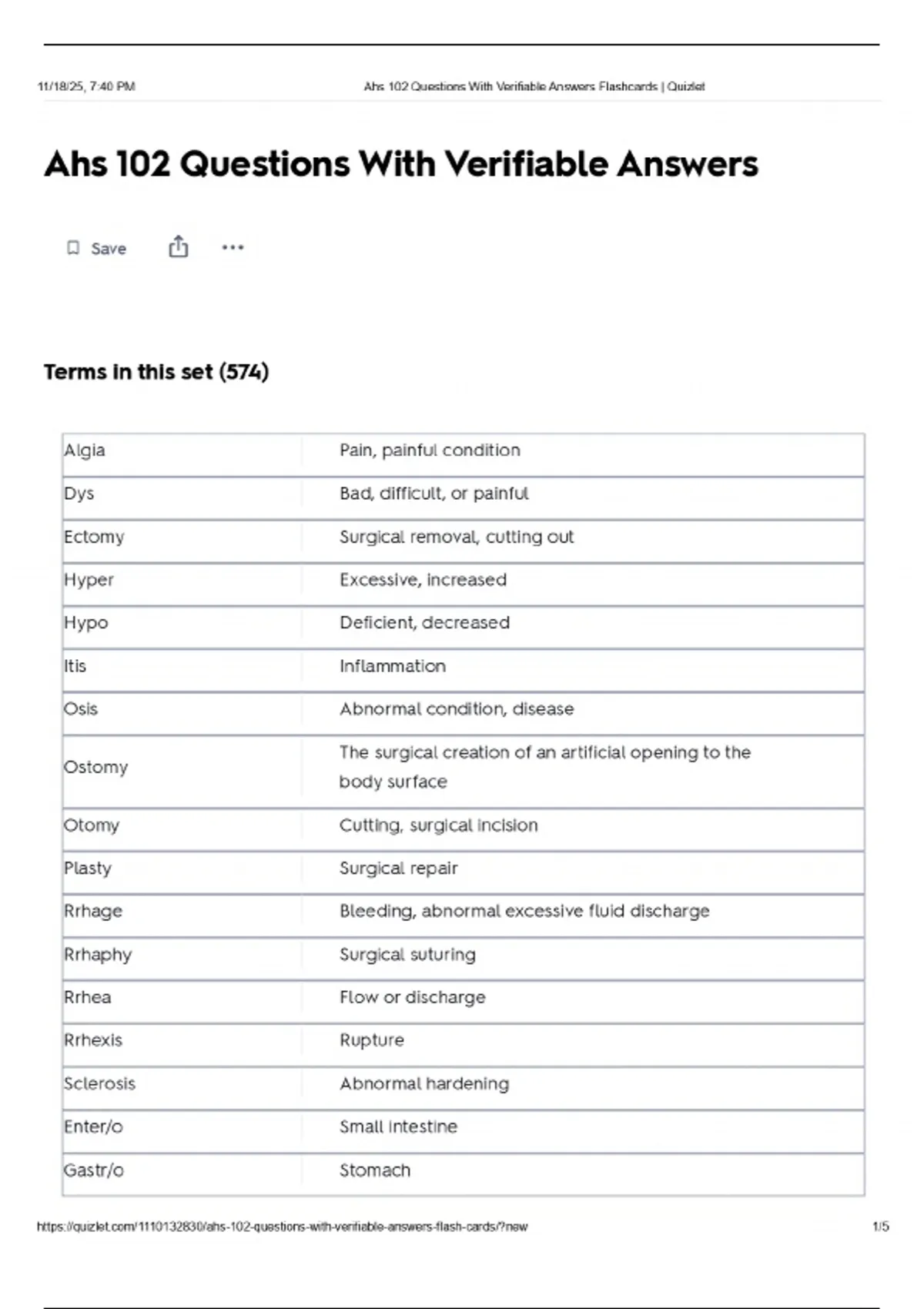 11/18/25, 7:40 PM Ahs 102 Questions With Verifiable Answers Flashcards | Quizlet

Ahs 102 Questions With Verifiable Answers

Save

Terms in this set (574)

| Algia | Pain, painful condition |
|---|---|
| Dys | Bad, difficult, or painful |
| Ectomy | Surgical removal, cutting out |
| Hyper | Excessive, increased |
| Hypo | Deficient, decreased |
| Itis | Inflammation |
| Osis | Abnormal condition, disease |
| Ostomy | The surgical creation of an artificial opening to the body surface |
| Otomy | Cutting, surgical incision |
| Plasty | Surgical repair |
| Rrhage | Bleeding, abnormal excessive fluid discharge |
| Rrhaphy | Surgical suturing |
| Rrhea | Flow or discharge |
| Rrhexis | Rupture |
| Sclerosis | Abnormal hardening |
| Enter/o | Small intestine |
| Gastr/o | Stomach |

https://quizlet.com/1110132830/ahs-102-questions-with-verifiable-answers-flash-cards/?new 1/5